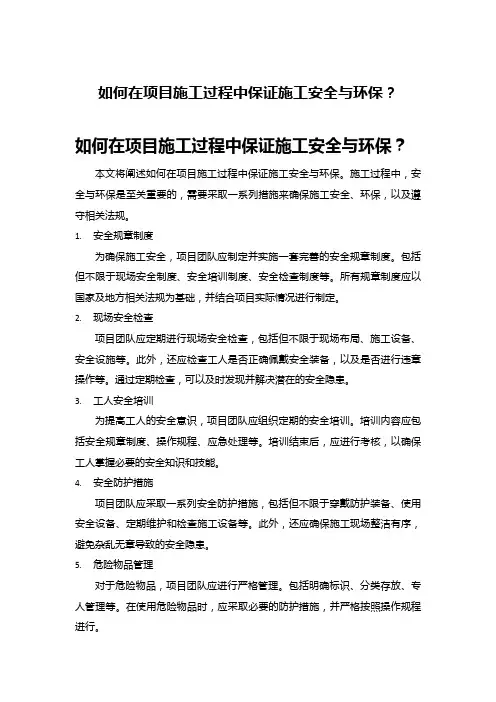 如何在项目施工过程中保证施工安全与环保？

如何在项目施工过程中保证施工安全与环保？

本文将阐述如何在项目施工过程中保证施工安全与环保。施工过程中，安全与环保是至关重要的，需要采取一系列措施来确保施工安全、环保，以及遵守相关法规。

1. 安全规章制度

为确保施工安全，项目团队应制定并实施一套完善的安全规章制度。包括但不限于现场安全制度、安全培训制度、安全检查制度等。所有规章制度应以国家及地方相关法规为基础，并结合项目实际情况进行制定。

2. 现场安全检查

项目团队应定期进行现场安全检查，包括但不限于现场布局、施工设备、安全设施等。此外，还应检查工人是否正确佩戴安全装备，以及是否进行违章操作等。通过定期检查，可以及时发现并解决潜在的安全隐患。

3. 工人安全培训

为提高工人的安全意识，项目团队应组织定期的安全培训。培训内容应包括安全规章制度、操作规程、应急处理等。培训结束后，应进行考核，以确保工人掌握必要的安全知识和技能。

4. 安全防护措施

项目团队应采取一系列安全防护措施，包括但不限于穿戴防护装备、使用安全设备、定期维护和检查施工设备等。此外，还应确保施工现场整洁有序，避免杂乱无章导致的安全隐患。

5. 危险物品管理

对于危险物品，项目团队应进行严格管理。包括明确标识、分类存放、专人管理等。在使用危险物品时，应采取必要的防护措施，并严格按照操作规程进行。